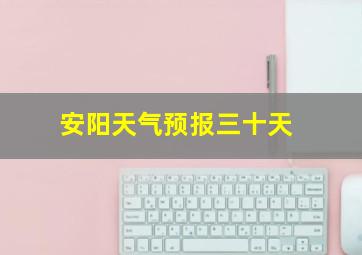 安阳天气预报三十天